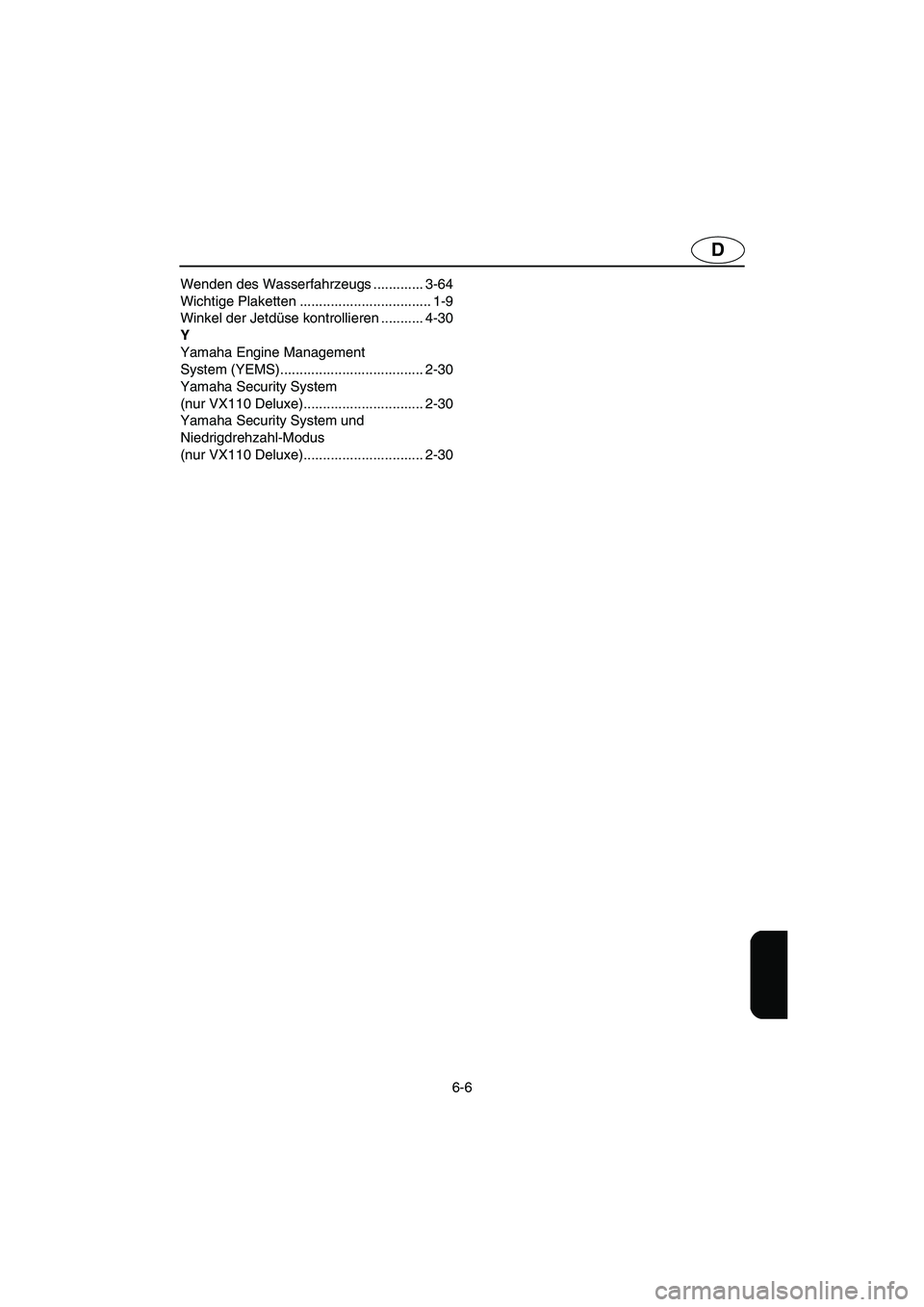 D

Wenden des Wasserfahrzeugs ............. 3-64
Wichtige Plaketten .................................. 1-9
Winkel der Jetdüse kontrollieren ........... 4-30
Y
Yamaha Engine Management System (YEMS)..................................... 2-30
Yamaha Security System (nur VX110 Deluxe)............................... 2-30
Yamaha Security System und Niedrigdrehzahl-Modus (nur VX110 Deluxe)............................... 2-30

6-6

carmanualsonline.info